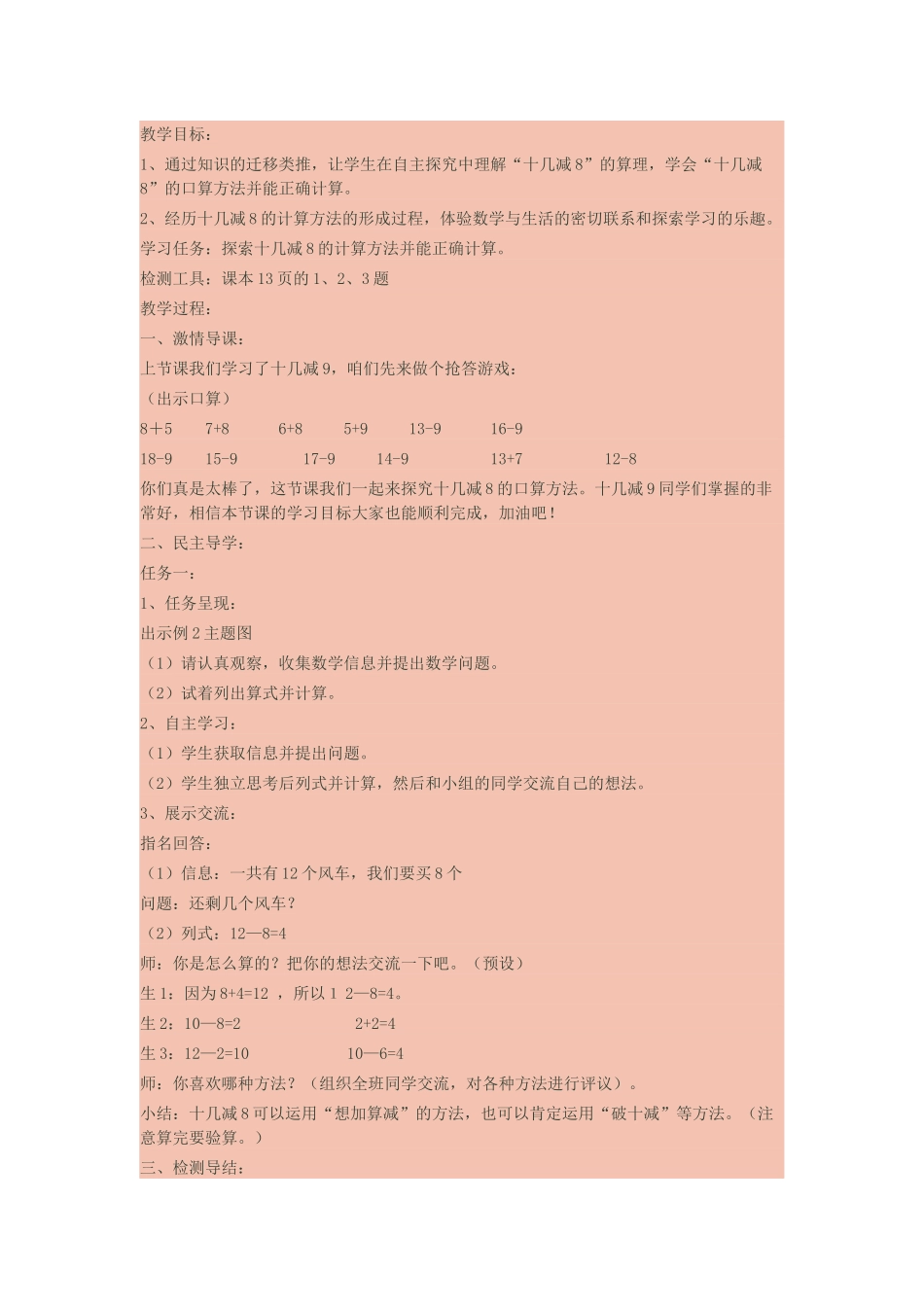 教学目标：

1、通过知识的迁移类推，让学生在自主探究中理解“十几减 8”的算理，学会“十几减 8”的口算方法并能正确计算。

2、经历十几减 8 的计算方法的形成过程，体验数学与生活的密切联系和探索学习的乐趣。

学习任务：探索十几减 8 的计算方法并能正确计算。

检测工具：课本 13 页的 1、2、3 题

教学过程：

一、激情导课：

上节课我们学习了十几减 9，咱们先来做个抢答游戏：

（出示口算）

8＋5　7+8　6+8　5+9　13-9　16-9

18-9　15-9　17-9　14-9　13+7　12-8

你们真是太棒了，这节课我们一起来探究十几减 8 的口算方法。十几减 9 同学们掌握的非常好，相信本节课的学习目标大家也能顺利完成，加油吧！

二、民主导学：

任务一：

1、任务呈现：

出示例 2 主题图

（1）请认真观察，收集数学信息并提出数学问题。

（2）试着列出算式并计算。

2、自主学习：

（1）学生获取信息并提出问题。

（2）学生独立思考后列式并计算，然后和小组的同学交流自己的想法。

3、展示交流：

指名回答：

（1）信息：一共有 12 个风车，我们要买 8 个

问题：还剩几个风车？

（2）列式：12—8=4

师：你是怎么算的？把你的想法交流一下吧。（预设）

生 1：因为 8+4=12 ，所以 1 2—8=4。

生 2：10—8=2　2+2=4

生 3：12—2=10　10—6=4

师：你喜欢哪种方法？（组织全班同学交流，对各种方法进行评议）。

小结：十几减 8 可以运用“想加算减”的方法，也可以肯定运用“破十减”等方法。（注意算完要验算。）

三、检测导结：